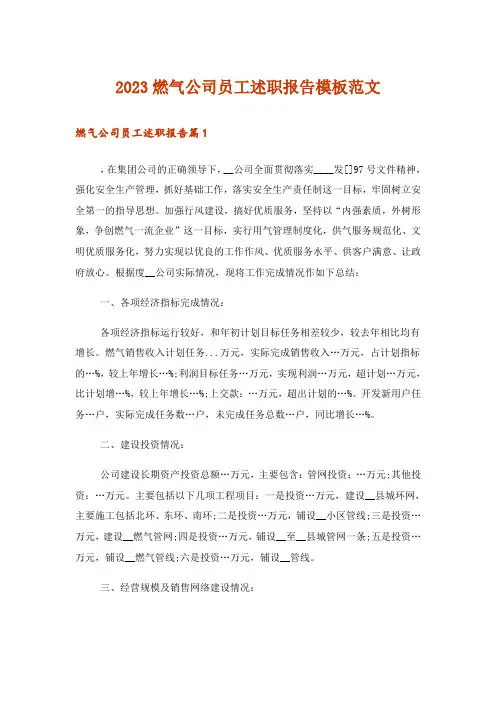 2023 燃气公司员工述职报告模板范文

燃气公司员工述职报告篇 1

，在集团公司的正确领导下，__公司全面贯彻落实____发[]97 号文件精神，强化安全生产管理，抓好基础工作，落实安全生产责任制这一目标，牢固树立安全第一的指导思想。加强行风建设，搞好优质服务，坚持以“内强素质，外树形象，争创燃气一流企业”这一目标，实行用气管理制度化，供气服务规范化、文明优质服务化，努力实现以优良的工作作风、优质服务水平、供客户满意、让政府放心。根据度__公司实际情况，现将工作完成情况作如下总结：

一、各项经济指标完成情况：

各项经济指标运行较好，和年初计划目标任务相差较少，较去年相比均有增长。燃气销售收入计划任务...万元，实际完成销售收入…万元，占计划指标的…%，较上年增长…%；利润目标任务…万元，实现利润…万元，超计划…万元，比计划增…%，较上年增长…%；上交款：…万元，超出计划的…%。开发新用户任务…户，实际完成任务数…户，未完成任务总数…户，同比增长…%。

二、建设投资情况：

公司建设长期资产投资总额…万元，主要包含：管网投资：…万元；其他投资：…万元。主要包括以下几项工程项目：一是投资…万元，建设__县城环网，主要施工包括北环、东环、南环；二是投资…万元，铺设__小区管线；三是投资…万元，建设__燃气管网；四是投资…万元，铺设__至__县城管网一条；五是投资…万元，铺设__燃气管线；六是投资…万元，铺设__管线。

三、经营规模及销售网络建设情况：